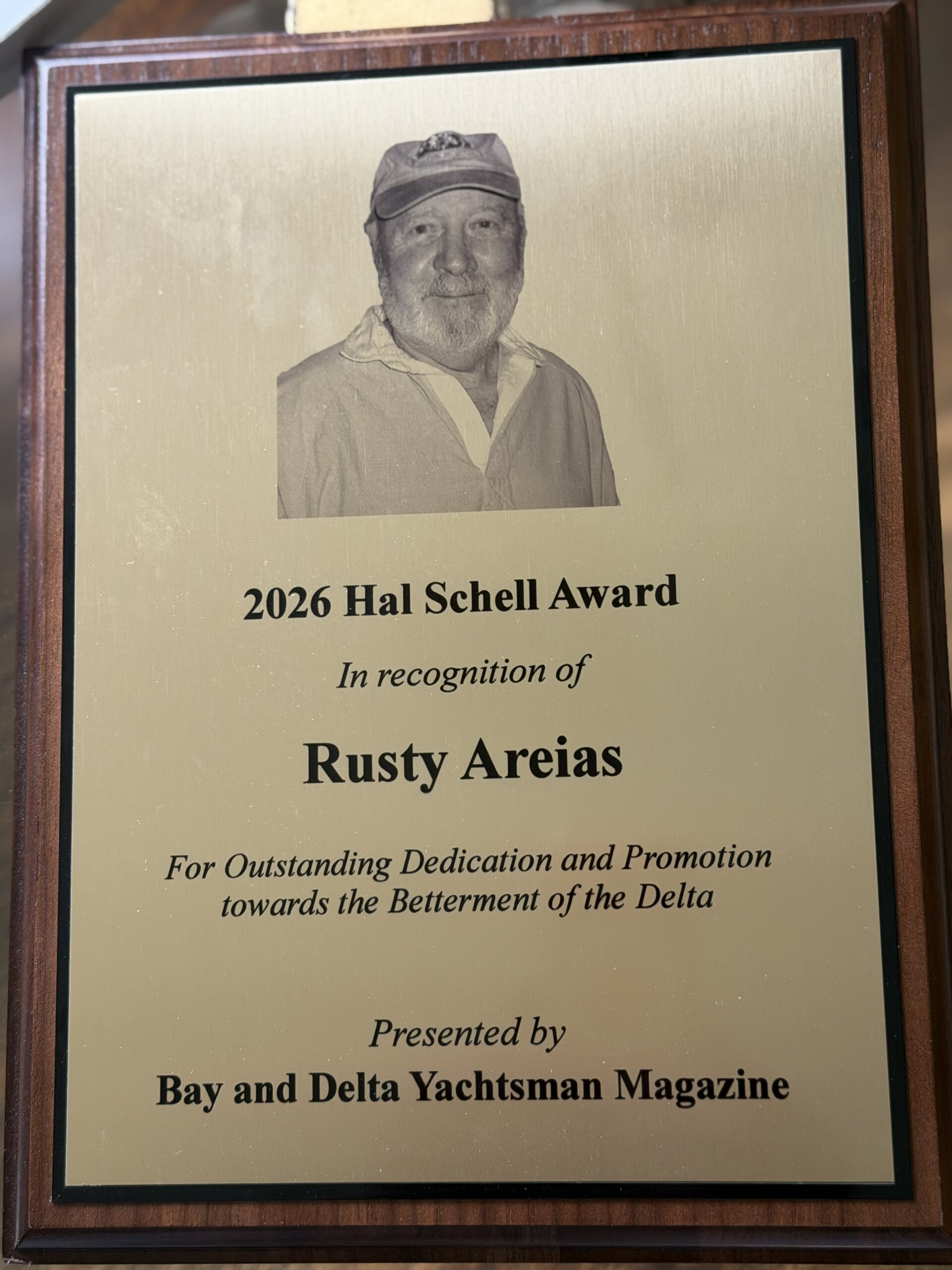 2026 Hal Schell Award

In recognition of

Rusty Areias

For Outstanding Dedication and Promotion towards the Betterment of the Delta

Presented by

Bay and Delta Yachtsman Magazine